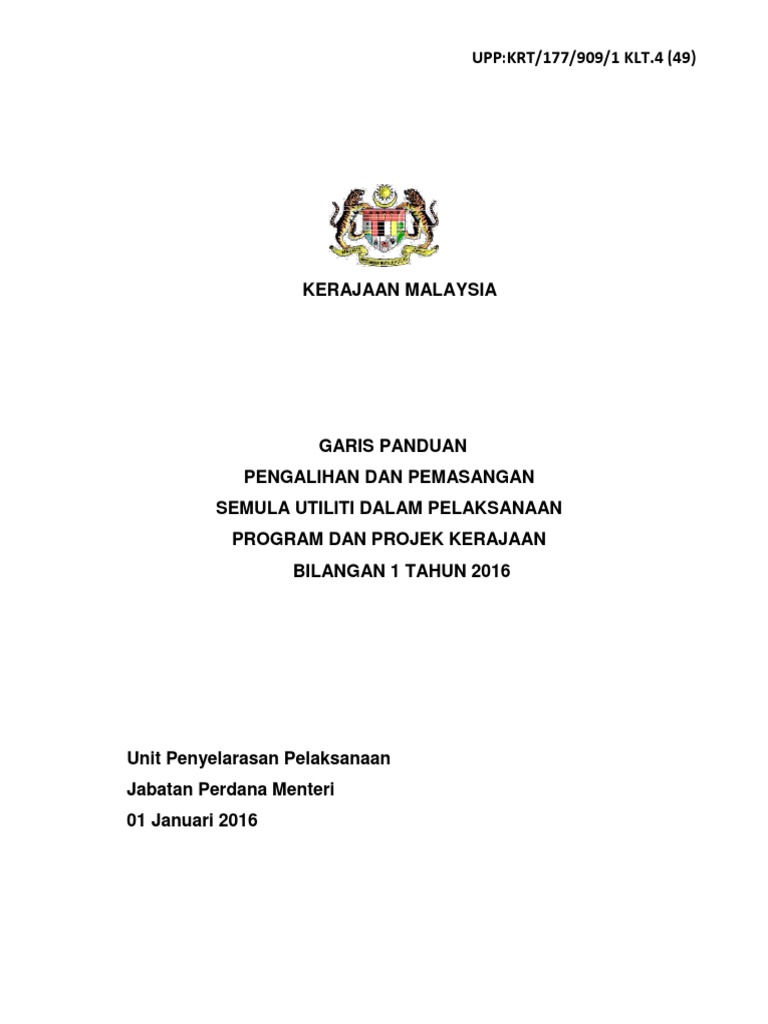 UPP:KRT/177/909/1 KLT.4 (49)

KERAJAAN MALAYSIA

GARIS PANDUAN
PENGALIHAN DAN PEMASANGAN
SEMULA UTILITI DALAM PELAKSANAAN
PROGRAM DAN PROJEK KERAJAAN
BILANGAN 1 TAHUN 2016

Unit Penyelarasan Pelaksanaan
Jabatan Perdana Menteri
01 Januari 2016